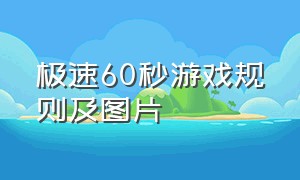 极速60秒游戏规则及图片